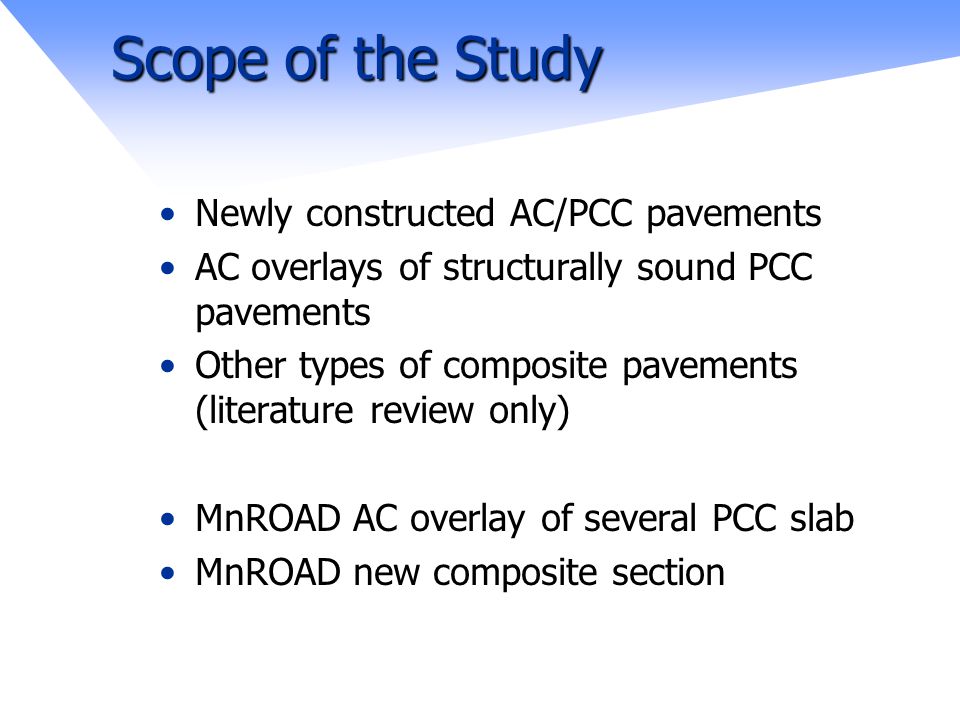 Scope of the Study

• Newly constructed AC/PCC pavements
• AC overlays of structurally sound PCC pavements
• Other types of composite pavements (literature review only)

• MnROAD AC overlay of several PCC slab
• MnROAD new composite section